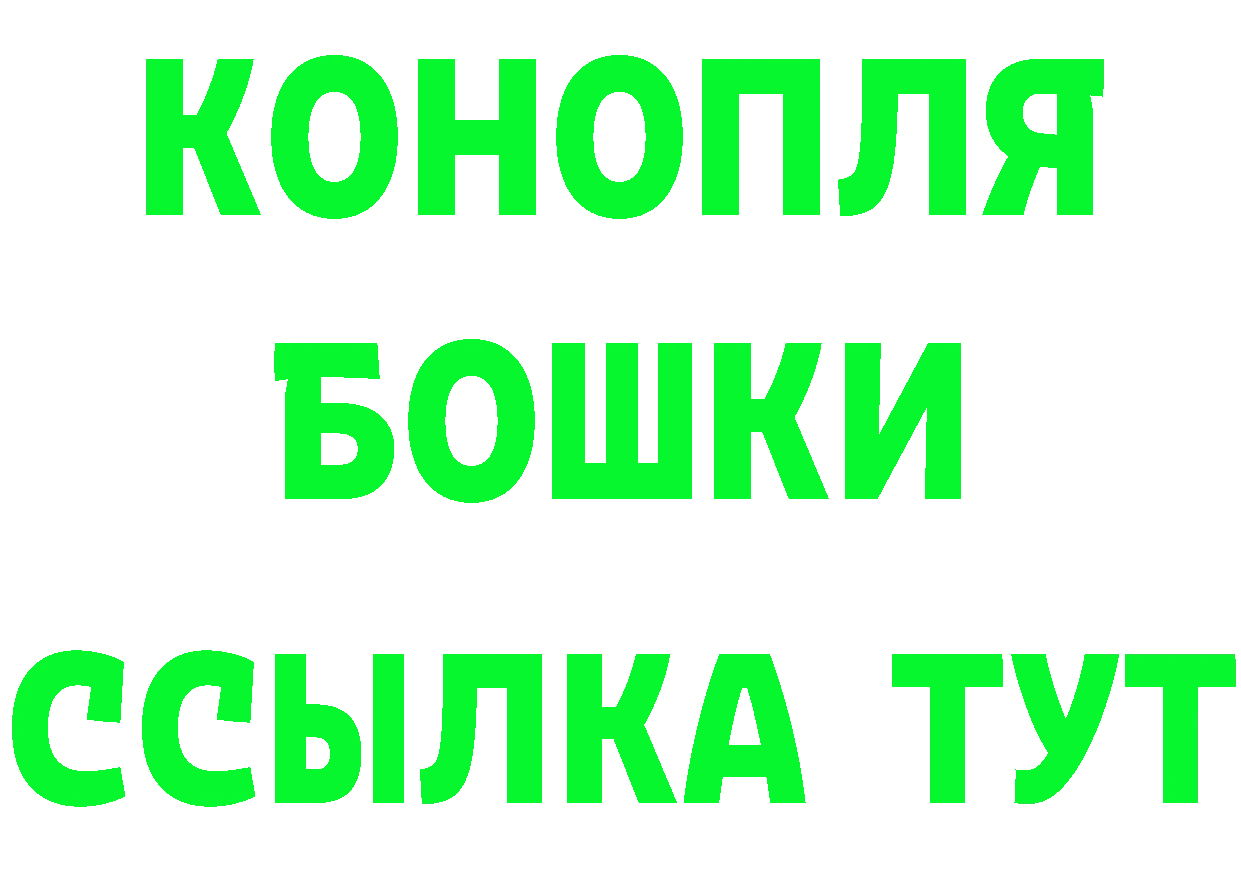 КОНОПЛЯ
БОШКИ
ССЫЛКА ТУТ